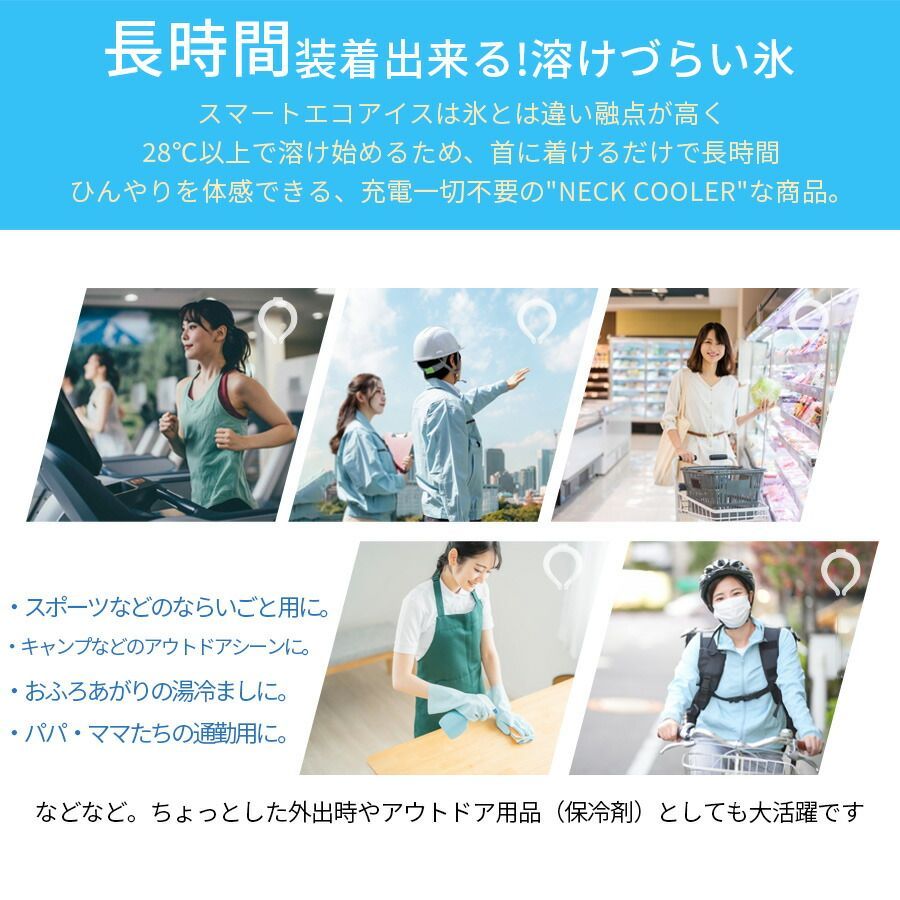 長時間装着出来る!溶けづらい氷

スマートエコアイスは氷とは違い融点が高く
28℃以上で溶け始めるため、首に着けるだけで長時間
ひんやりを体感できる、充電一切不要の"NECK COOLER"な商品。

・スポーツなどのならいごと用に。
・キャンプなどのアウトドアシーンに。
・おふろあがりの湯冷ましに。
・パパ・ママたちの通勤用に。

などなど。ちょっとした外出時やアウトドア用品（保冷剤）としても大活躍です